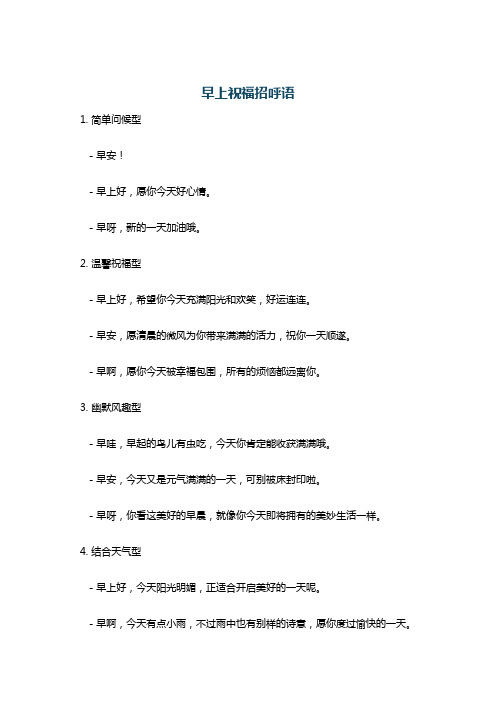 早上祝福招呼语

1. 简单问候型

- 早安！

- 早上好，愿你今天好心情。

- 早呀，新的一天加油哦。

2. 温馨祝福型

- 早上好，希望你今天充满阳光和欢笑，好运连连。

- 早安，愿清晨的微风为你带来满满的活力，祝你一天顺遂。

- 早啊，愿你今天被幸福包围，所有的烦恼都远离你。

3. 幽默风趣型

- 早哇，早起的鸟儿有虫吃，今天你肯定能收获满满哦。

- 早安，今天又是元气满满的一天，可别被床封印啦。

- 早呀，你看这美好的早晨，就像你今天即将拥有的美妙生活一样。

4. 结合天气型

- 早上好，今天阳光明媚，正适合开启美好的一天呢。

- 早啊，今天有点小雨，不过雨中也有别样的诗意，愿你度过愉快的一天。